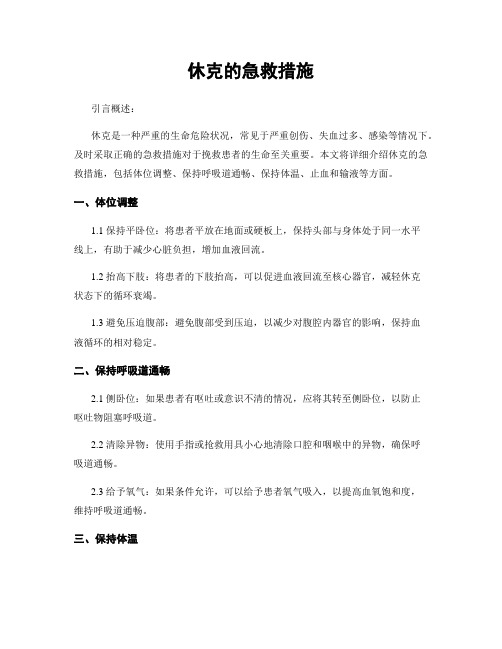 休克的急救措施

引言概述：

休克是一种严重的生命危险状况，常见于严重创伤、失血过多、感染等情况下。及时采取正确的急救措施对于挽救患者的生命至关重要。本文将详细介绍休克的急救措施，包括体位调整、保持呼吸道通畅、保持体温、止血和输液等方面。

一、体位调整

1.1 保持平卧位：将患者平放在地面或硬板上，保持头部与身体处于同一水平线上，有助于减少心脏负担，增加血液回流。

1.2 抬高下肢：将患者的下肢抬高，可以促进血液回流至核心器官，减轻休克状态下的循环衰竭。

1.3 避免压迫腹部：避免腹部受到压迫，以减少对腹腔内器官的影响，保持血液循环的相对稳定。

二、保持呼吸道通畅

2.1 侧卧位：如果患者有呕吐或意识不清的情况，应将其转至侧卧位，以防止呕吐物阻塞呼吸道。

2.2 清除异物：使用手指或抢救用具小心地清除口腔和咽喉中的异物，确保呼吸道通畅。

2.3 给予氧气：如果条件允许，可以给予患者氧气吸入，以提高血氧饱和度，维持呼吸道通畅。

三、保持体温